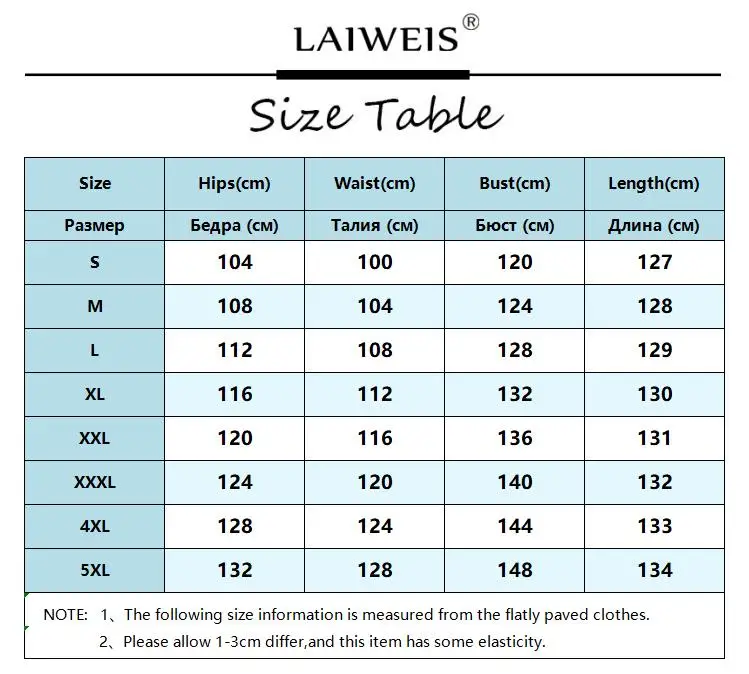 LAIWEIS®

Size Table

| Size | Hips(cm) | Waist(cm) | Bust(cm) | Length(cm) |
|---|---|---|---|---|
| Размер | Бедра (см) | Талия (см) | Бюст (см) | Длина (см) |
| S | 104 | 100 | 120 | 127 |
| M | 108 | 104 | 124 | 128 |
| L | 112 | 108 | 128 | 129 |
| XL | 116 | 112 | 132 | 130 |
| XXL | 120 | 116 | 136 | 131 |
| XXXL | 124 | 120 | 140 | 132 |
| 4XL | 128 | 124 | 144 | 133 |
| 5XL | 132 | 128 | 148 | 134 |

NOTE: 1、The following size information is measured from the flatly paved clothes.
2、Please allow 1-3cm differ,and this item has some elasticity.